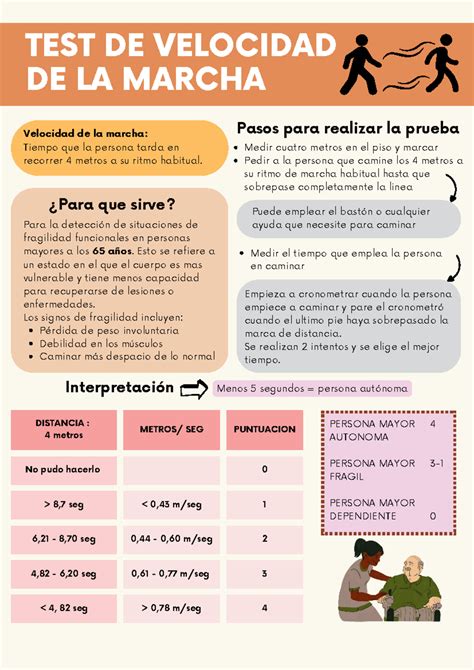 TEST DE VELOCIDAD DE LA MARCHA

Velocidad de la marcha:
Tiempo que la persona tarda en recorrer 4 metros a su ritmo habitual.

¿Para que sirve?

Para la detección de situaciones de fragilidad funcionales en personas mayores a los 65 años. Esto se refiere a un estado en el que el cuerpo es mas vulnerable y tiene menos capacidad para recuperarse de lesiones o enfermedades.
Los signos de fragilidad incluyen:
• Pérdida de peso involuntaria
• Debilidad en los músculos
• Caminar más despacio de lo normal

Pasos para realizar la prueba

• Medir cuatro metros en el piso y marcar
• Pedir a la persona que camine los 4 metros a su ritmo de marcha habitual hasta que sobrepase completamente la linea

Puede emplear el bastón o cualquier ayuda que necesite para caminar

• Medir el tiempo que emplea la persona en caminar

Empieza a cronometrar cuando la persona empiece a caminar y pare el cronometró cuando el ultimo pie haya sobrepasado la marca de distancia.
Se realizan 2 intentos y se elige el mejor tiempo.

Interpretación

Menos 5 segundos = persona autónoma

| DISTANCIA : 4 metros | METROS/ SEG | PUNTUACION |
|---|---|---|
| No pudo hacerlo | | 0 |
| > 8,7 seg | < 0,43 m/seg | 1 |
| 6,21 - 8,70 seg | 0,44 - 0,60 m/seg | 2 |
| 4,82 - 6,20 seg | 0,61 - 0,77 m/seg | 3 |
| < 4, 82 seg | > 0,78 m/seg | 4 |

PERSONA MAYOR AUTONOMA 4

PERSONA MAYOR FRAGIL 3-1

PERSONA MAYOR DEPENDIENTE 0